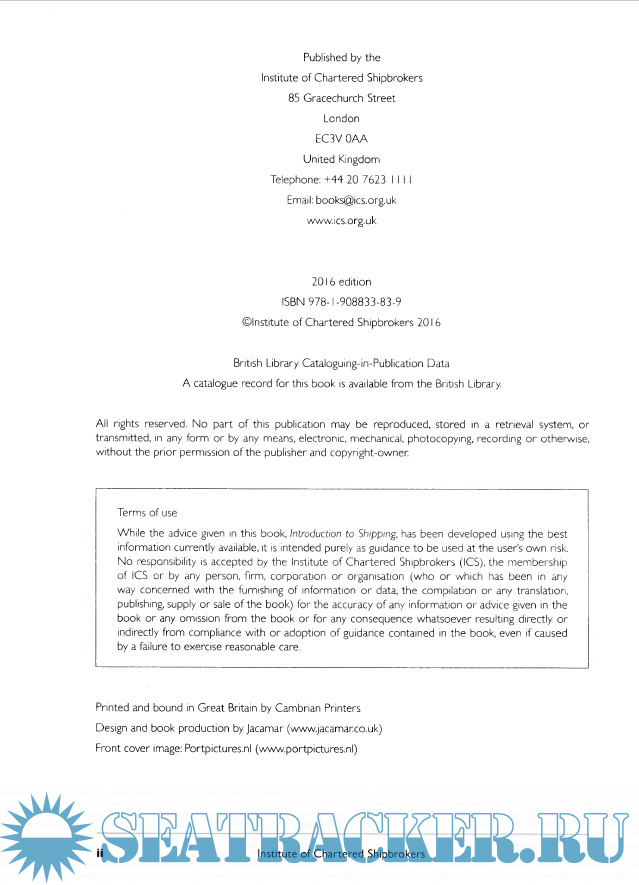 Published by the
Institute of Chartered Shipbrokers
85 Gracechurch Street
London
EC3V 0AA
United Kingdom
Telephone: +44 20 7623 1111
Email: books@ics.org.uk
www.ics.org.uk

2016 edition
ISBN 978-1-908833-83-9
©Institute of Chartered Shipbrokers 2016

British Library Cataloguing-in-Publication Data
A catalogue record for this book is available from the British Library.

All rights reserved. No part of this publication may be reproduced, stored in a retrieval system, or transmitted, in any form or by any means, electronic, mechanical, photocopying, recording or otherwise, without the prior permission of the publisher and copyright-owner.

Terms of use

While the advice given in this book, Introduction to Shipping, has been developed using the best information currently available, it is intended purely as guidance to be used at the user's own risk. No responsibility is accepted by the Institute of Chartered Shipbrokers (ICS), the membership of ICS or by any person, firm, corporation or organisation (who or which has been in any way concerned with the furnishing of information or data, the compilation or any translation, publishing, supply or sale of the book) for the accuracy of any information or advice given in the book or any omission from the book or for any consequence whatsoever resulting directly or indirectly from compliance with or adoption of guidance contained in the book, even if caused by a failure to exercise reasonable care.

Printed and bound in Great Britain by Cambrian Printers
Design and book production by Jacamar (www.jacamar.co.uk)
Front cover image: Portpictures.nl (www.portpictures.nl)

SEATRACKER.RU

ii Institute of Chartered Shipbrokers